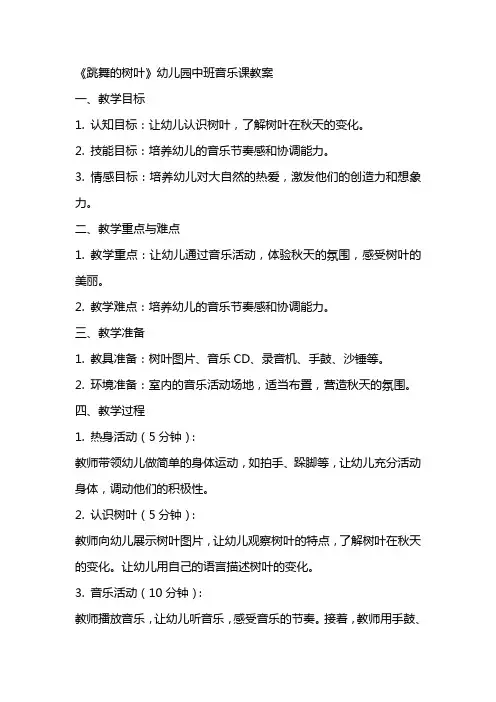 《跳舞的树叶》幼儿园中班音乐课教案

一、教学目标

1. 认知目标：让幼儿认识树叶，了解树叶在秋天的变化。

2. 技能目标：培养幼儿的音乐节奏感和协调能力。

3. 情感目标：培养幼儿对大自然的热爱，激发他们的创造力和想象力。

二、教学重点与难点

1. 教学重点：让幼儿通过音乐活动，体验秋天的氛围，感受树叶的美丽。

2. 教学难点：培养幼儿的音乐节奏感和协调能力。

三、教学准备

1. 教具准备：树叶图片、音乐 CD、录音机、手鼓、沙锤等。

2. 环境准备：室内的音乐活动场地，适当布置，营造秋天的氛围。

四、教学过程

1. 热身活动（5 分钟）：

教师带领幼儿做简单的身体运动，如拍手、跺脚等，让幼儿充分活动身体，调动他们的积极性。

2. 认识树叶（5 分钟）：

教师向幼儿展示树叶图片，让幼儿观察树叶的特点，了解树叶在秋天的变化。让幼儿用自己的语言描述树叶的变化。

3. 音乐活动（10 分钟）：

教师播放音乐，让幼儿听音乐，感受音乐的节奏。接着，教师用手鼓、